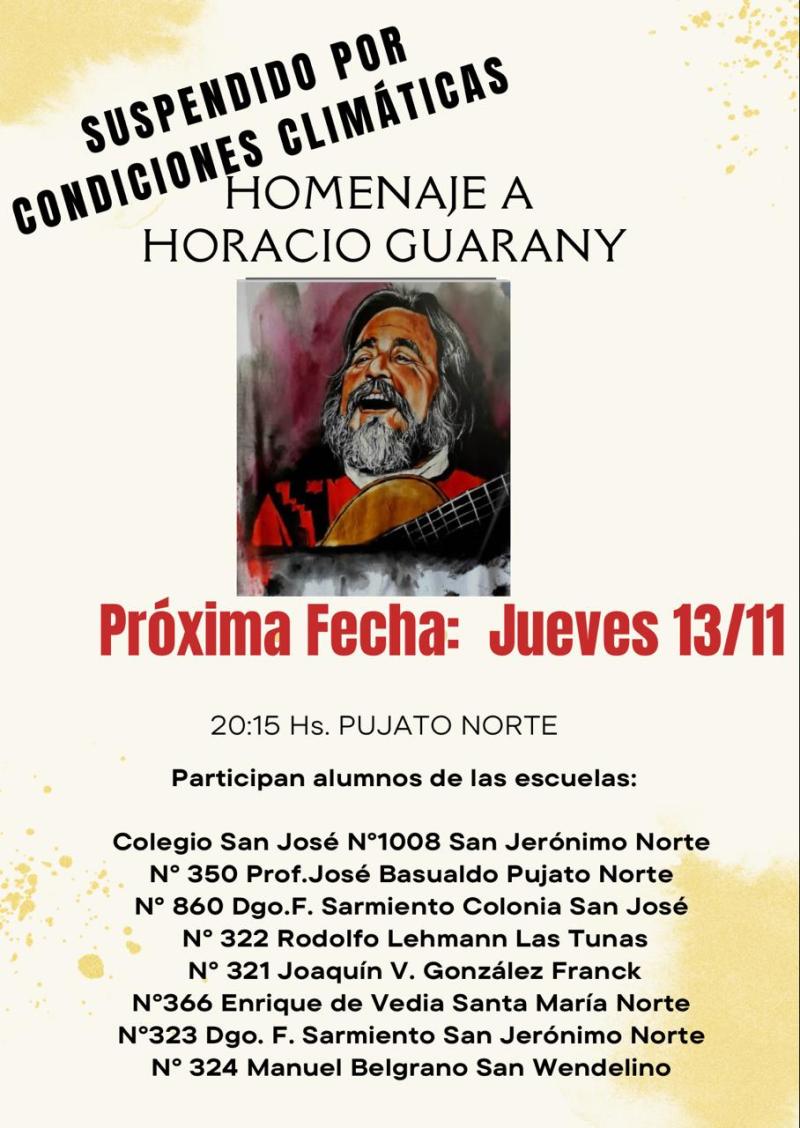 SUSPENDIDO POR CONDICIONES CLIMÁTICAS

HOMENAJE A HORACIO GUARANY

Próxima Fecha: Jueves 13/11

20:15 Hs. PUJATO NORTE

Participan alumnos de las escuelas:

Colegio San José N°1008 San Jerónimo Norte
N° 350 Prof.José Basualdo Pujato Norte
N° 860 Dgo.F. Sarmiento Colonia San José
N° 322 Rodolfo Lehmann Las Tunas
N° 321 Joaquín V. González Franck
N°366 Enrique de Vedia Santa María Norte
N°323 Dgo. F. Sarmiento San Jerónimo Norte
N° 324 Manuel Belgrano San Wendelino